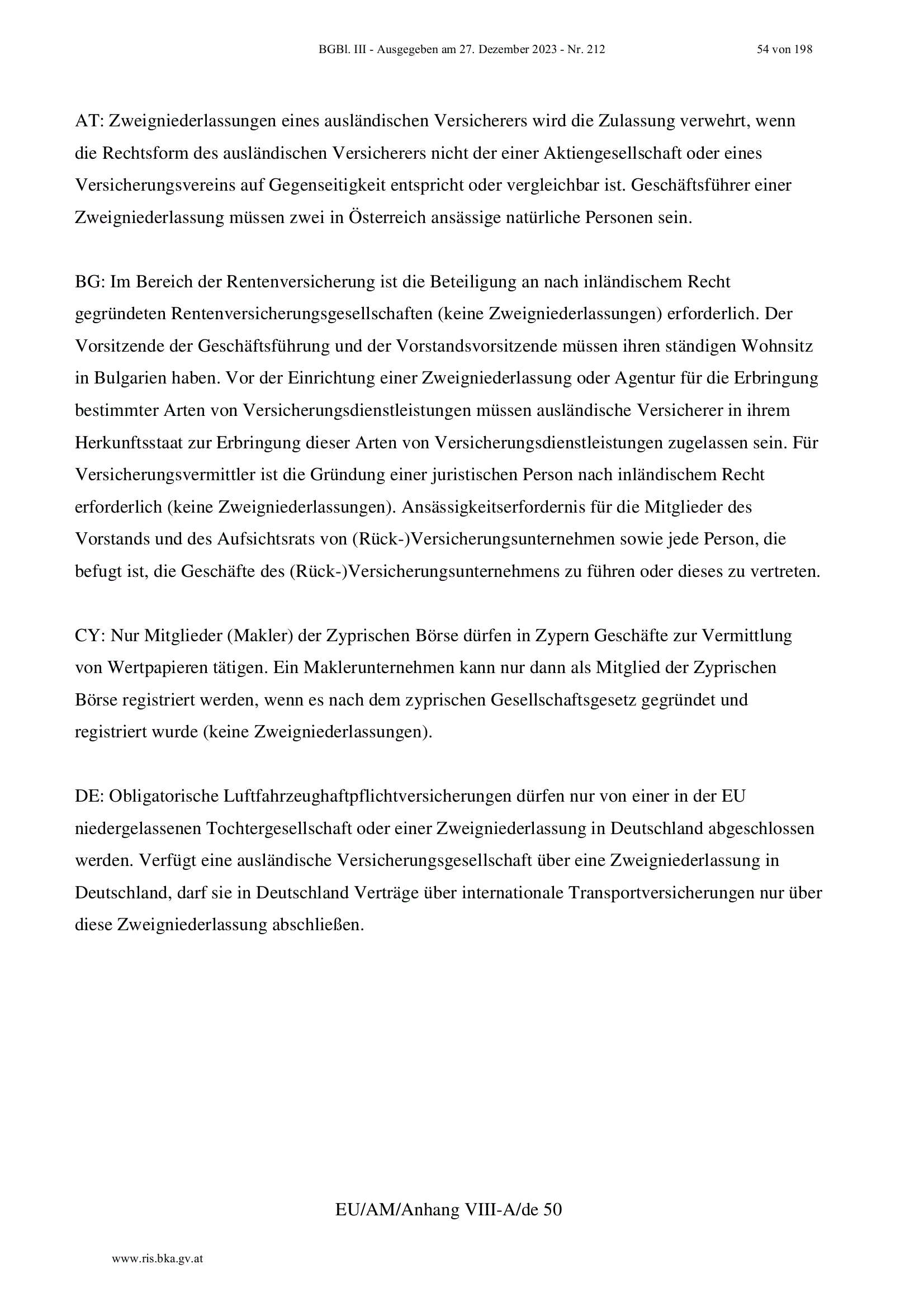 BGBl. III - Ausgegeben am 27. Dezember 2023 - Nr. 212

54 von 198

AT: Zweigniederlassungen eines ausländischen Versicherers wird die Zulassung verwehrt, wenn die Rechtsform des ausländischen Versicherers nicht der einer Aktiengesellschaft oder eines Versicherungsvereins auf Gegenseitigkeit entspricht oder vergleichbar ist. Geschäftsführer einer Zweigniederlassung müssen zwei in Österreich ansässige natürliche Personen sein.

BG: Im Bereich der Rentenversicherung ist die Beteiligung an nach inländischem Recht gegründeten Rentenversicherungsgesellschaften (keine Zweigniederlassungen) erforderlich. Der Vorsitzende der Geschäftsführung und der Vorstandsvorsitzende müssen ihren ständigen Wohnsitz in Bulgarien haben. Vor der Einrichtung einer Zweigniederlassung oder Agentur für die Erbringung bestimmter Arten von Versicherungsdienstleistungen müssen ausländische Versicherer in ihrem Herkunftsstaat zur Erbringung dieser Arten von Versicherungsdienstleistungen zugelassen sein. Für Versicherungsvermittler ist die Gründung einer juristischen Person nach inländischem Recht erforderlich (keine Zweigniederlassungen). Ansässigkeitserfordernis für die Mitglieder des Vorstands und des Aufsichtsrats von (Rück-)Versicherungsunternehmen sowie jede Person, die befugt ist, die Geschäfte des (Rück-)Versicherungsunternehmens zu führen oder dieses zu vertreten.

CY: Nur Mitglieder (Makler) der Zyprischen Börse dürfen in Zypern Geschäfte zur Vermittlung von Wertpapieren tätigen. Ein Maklerunternehmen kann nur dann als Mitglied der Zyprischen Börse registriert werden, wenn es nach dem zyprischen Gesellschaftsgesetz gegründet und registriert wurde (keine Zweigniederlassungen).

DE: Obligatorische Luftfahrzeughaftpflichtversicherungen dürfen nur von einer in der EU niedergelassenen Tochtergesellschaft oder einer Zweigniederlassung in Deutschland abgeschlossen werden. Verfügt eine ausländische Versicherungsgesellschaft über eine Zweigniederlassung in Deutschland, darf sie in Deutschland Verträge über internationale Transportversicherungen nur über diese Zweigniederlassung abschließen.

EU/AM/Anhang VIII-A/de 50

www.ris.bka.gv.at